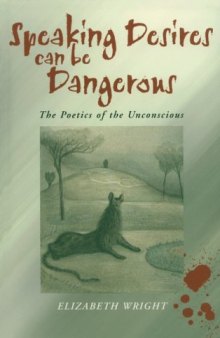 Speaking Desires can be Dangerous

The Poetics of the Unconscious

ELIZABETH WRIGHT